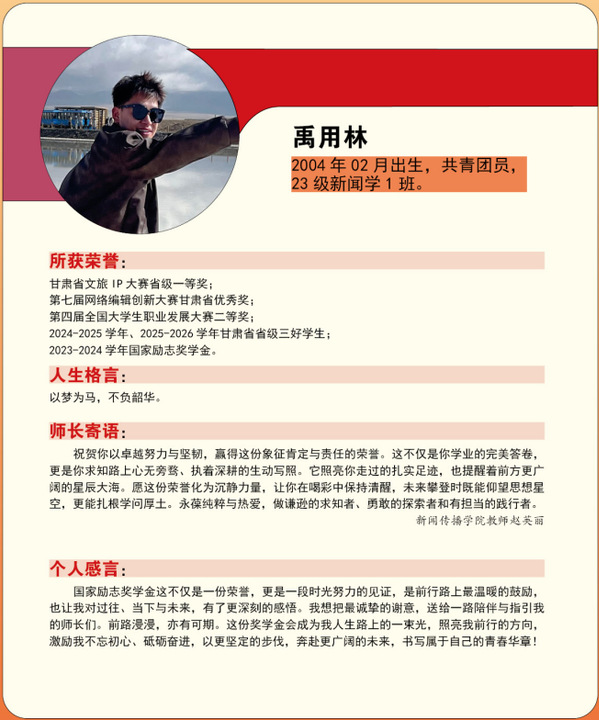 禹用林

2004 年 02 月出生，共青团员，23 级新闻学 1 班。

所获荣誉：

甘肃省文旅 IP 大赛省级一等奖；
第七届网络编辑创新大赛甘肃省优秀奖；
第四届全国大学生职业发展大赛二等奖；
2024-2025 学年、2025-2026 学年甘肃省省级三好学生；
2023-2024 学年国家励志奖学金。

人生格言：

以梦为马，不负韶华。

师长寄语：

祝贺你以卓越努力与坚韧，赢得这份象征肯定与责任的荣誉。这不仅是你学业的完美答卷，更是你求知路上心无旁骛、执着深耕的生动写照。它照亮你走过的扎实足迹，也提醒着前方更广阔的星辰大海。愿这份荣誉化为沉静力量，让你在喝彩中保持清醒，未来攀登时既能仰望思想星空，更能扎根学问厚土。永葆纯粹与热爱，做谦逊的求知者、勇敢的探索者和有担当的践行者。

新闻传播学院教师赵英丽

个人感言：

国家励志奖学金这不仅是一份荣誉，更是一段时光努力的见证，是前行路上最温暖的鼓励，也让我对过往、当下与未来，有了更深刻的感悟。我想把最诚挚的谢意，送给一路陪伴与指引我的师长们。前路漫漫，亦有可期。这份奖学金会成为我人生路上的一束光，照亮我前行的方向，激励我不忘初心、砥砺奋进，以更坚定的步伐，奔赴更广阔的未来，书写属于自己的青春华章！